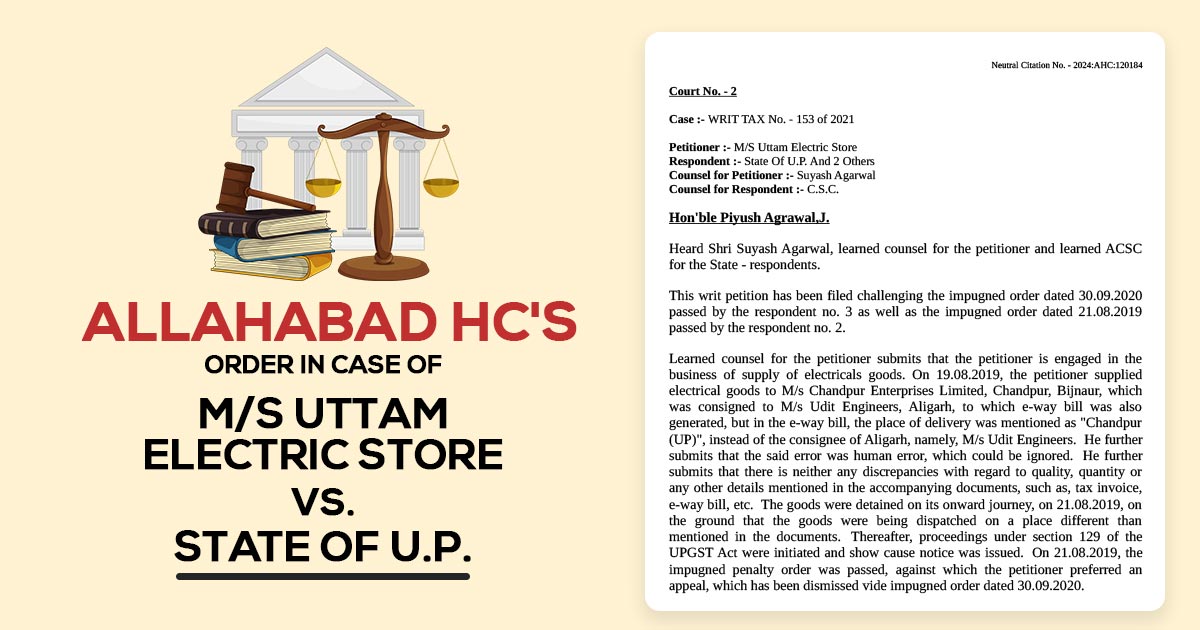 ALLAHABAD HC'S
ORDER IN CASE OF
M/S UTTAM ELECTRIC STORE
VS.
STATE OF U.P.

Neutral Citation No. - 2024:AHC:120184

Court No. - 2

Case :- WRIT TAX No. - 153 of 2021

Petitioner :- M/S Uttam Electric Store
Respondent :- State Of U.P. And 2 Others
Counsel for Petitioner :- Suyash Agarwal
Counsel for Respondent :- C.S.C.

Hon'ble Piyush Agrawal,J.

Heard Shri Suyash Agarwal, learned counsel for the petitioner and learned ACSC for the State - respondents.

This writ petition has been filed challenging the impugned order dated 30.09.2020 passed by the respondent no. 3 as well as the impugned order dated 21.08.2019 passed by the respondent no. 2.

Learned counsel for the petitioner submits that the petitioner is engaged in the business of supply of electricals goods. On 19.08.2019, the petitioner supplied electrical goods to M/s Chandpur Enterprises Limited, Chandpur, Bijnaur, which was consigned to M/s Udit Engineers, Aligarh, to which e-way bill was also generated, but in the e-way bill, the place of delivery was mentioned as "Chandpur (UP)", instead of the consignee of Aligarh, namely, M/s Udit Engineers. He further submits that the said error was human error, which could be ignored. He further submits that there is neither any discrepancies with regard to quality, quantity or any other details mentioned in the accompanying documents, such as, tax invoice, e-way bill, etc. The goods were detained on its onward journey, on 21.08.2019, on the ground that the goods were being dispatched on a place different than mentioned in the documents. Thereafter, proceedings under section 129 of the UPGST Act were initiated and show cause notice was issued. On 21.08.2019, the impugned penalty order was passed, against which the petitioner preferred an appeal, which has been dismissed vide impugned order dated 30.09.2020.